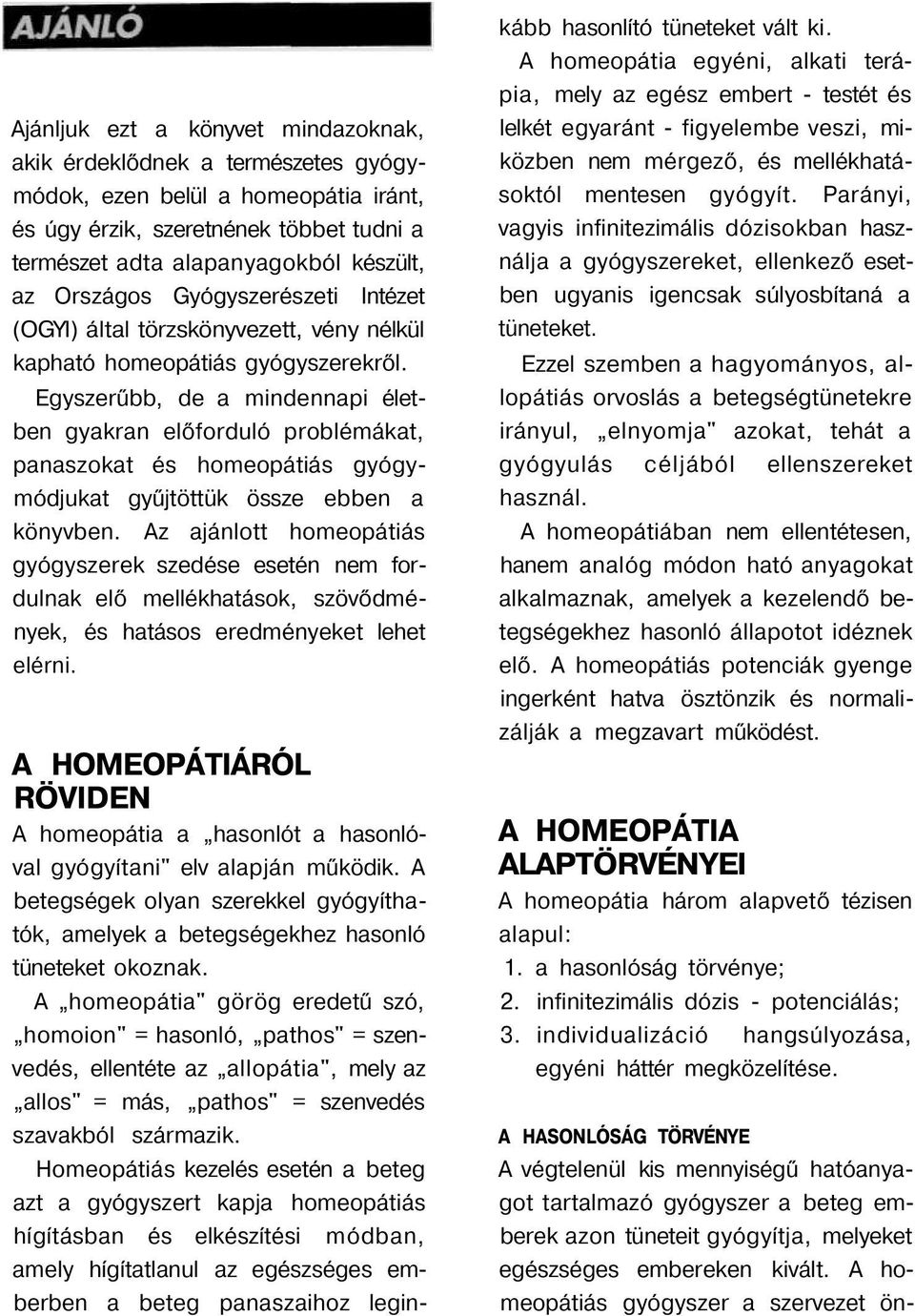 AJÁNLÓ

Ajánljuk ezt a könyvet mindazoknak, akik érdeklődnek a természetes gyógymódok, ezen belül a homeopátia iránt, és úgy érzik, szeretnének többet tudni a természet adta alapanyagokból készült, az Országos Gyógyszerészeti Intézet (OGYI) által törzskönyvezett, vény nélkül kapható homeopátiás gyógyszerekről.

Egyszerűbb, de a mindennapi életben gyakran előforduló problémákat, panaszokat és homeopátiás gyógymódjukat gyűjtöttük össze ebben a könyvben. Az ajánlott homeopátiás gyógyszerek szedése esetén nem fordulnak elő mellékhatások, szövődmények, és hatásos eredményeket lehet elérni.

A HOMEOPÁTIÁRÓL RÖVIDEN

A homeopátia a „hasonlót a hasonlóval gyógyítani" elv alapján működik. A betegségek olyan szerekkel gyógyíthatók, amelyek a betegségekhez hasonló tüneteket okoznak.

A „homeopátia" görög eredetű szó, „homoion" = hasonló, „pathos" = szenvedés, ellentéte az „allopátia", mely az „allos" = más, „pathos" = szenvedés szavakból származik.

Homeopátiás kezelés esetén a beteg azt a gyógyszert kapja homeopátiás hígításban és elkészítési módban, amely hígítatlanul az egészséges emberben a beteg panaszaihoz leginkább hasonlító tüneteket vált ki.

A homeopátia egyéni, alkati terápia, mely az egész embert - testét és lelkét egyaránt - figyelembe veszi, miközben nem mérgező, és mellékhatásoktól mentesen gyógyít. Parányi, vagyis infinitezimális dózisokban használja a gyógyszereket, ellenkező esetben ugyanis igencsak súlyosbítaná a tüneteket.

Ezzel szemben a hagyományos, allopátiás orvoslás a betegségtünetekre irányul, „elnyomja" azokat, tehát a gyógyulás céljából ellenszereket használ.

A homeopátiában nem ellentétesen, hanem analóg módon ható anyagokat alkalmaznak, amelyek a kezelendő betegségekhez hasonló állapotot idéznek elő. A homeopátiás potenciák gyenge ingerként hatva ösztönzik és normalizálják a megzavart működést.

A HOMEOPÁTIA ALAPTÖRVÉNYEI

A homeopátia három alapvető tézisen alapul:
1. a hasonlóság törvénye;
2. infinitezimális dózis - potenciálás;
3. individualizáció hangsúlyozása, egyéni háttér megközelítése.

A HASONLÓSÁG TÖRVÉNYE

A végtelenül kis mennyiségű hatóanyagot tartalmazó gyógyszer a beteg emberek azon tüneteit gyógyítja, melyeket egészséges embereken kivált. A homeopátiás gyógyszer a szervezet ön-